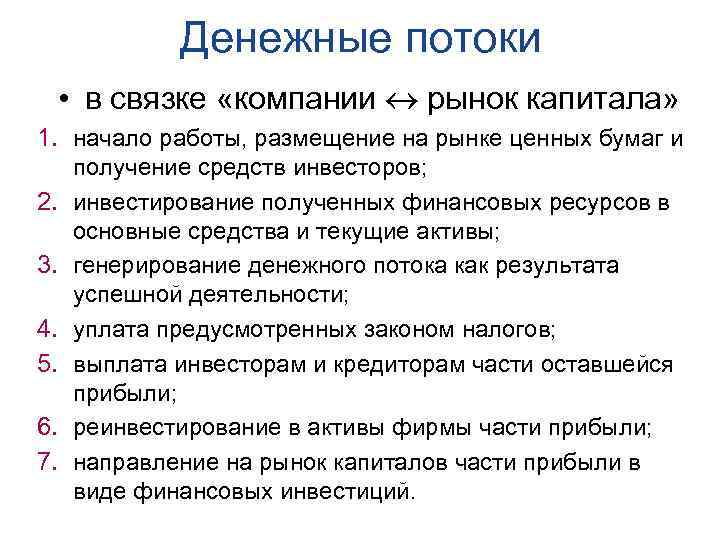 Денежные потоки

• в связке «компании $\leftrightarrow$ рынок капитала»

1. начало работы, размещение на рынке ценных бумаг и получение средств инвесторов;
2. инвестирование полученных финансовых ресурсов в основные средства и текущие активы;
3. генерирование денежного потока как результата успешной деятельности;
4. уплата предусмотренных законом налогов;
5. выплата инвесторам и кредиторам части оставшейся прибыли;
6. реинвестирование в активы фирмы части прибыли;
7. направление на рынок капиталов части прибыли в виде финансовых инвестиций.